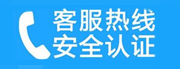 客服热线
安全认证